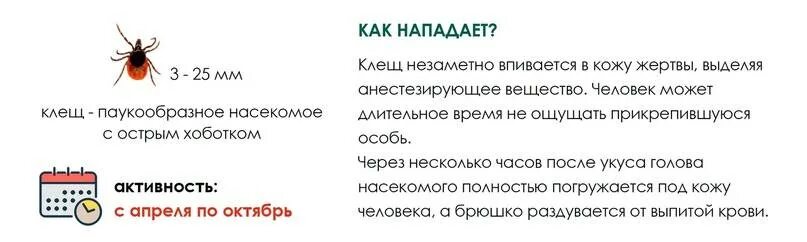 3 - 25 мм

клещ - паукообразное насекомое с острым хоботком

активность:
с апреля по октябрь

КАК НАПАДАЕТ?

Клещ незаметно впивается в кожу жертвы, выделяя анестезирующее вещество. Человек может длительное время не ощущать прикрепившуюся особь.
Через несколько часов после укуса голова насекомого полностью погружается под кожу человека, а брюшко раздувается от выпитой крови.